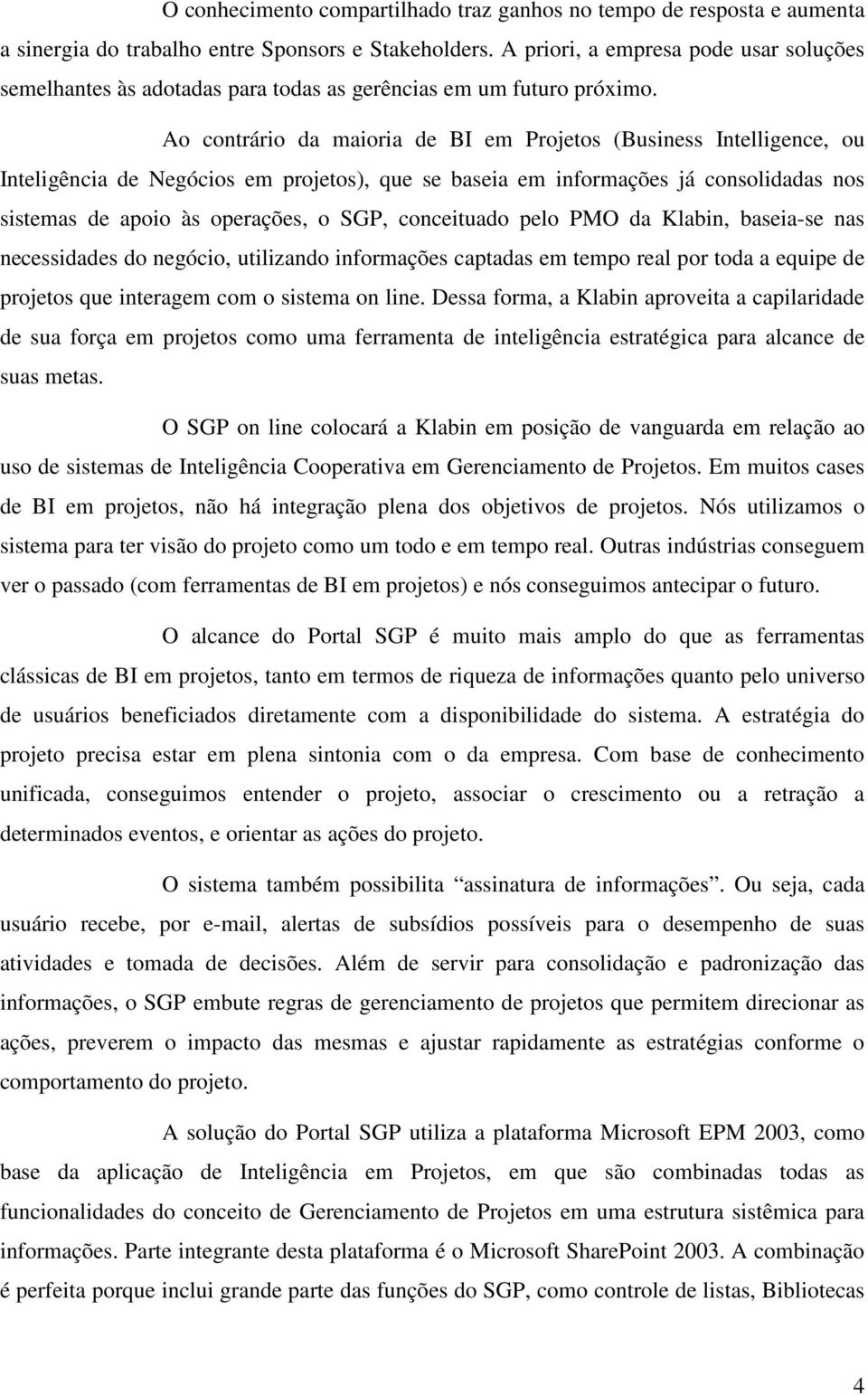 O conhecimento compartilhado traz ganhos no tempo de resposta e aumenta a sinergia do trabalho entre Sponsors e Stakeholders. A priori, a empresa pode usar soluções semelhantes às adotadas para todas as gerências em um futuro próximo.

Ao contrário da maioria de BI em Projetos (Business Intelligence, ou Inteligência de Negócios em projetos), que se baseia em informações já consolidadas nos sistemas de apoio às operações, o SGP, conceituado pelo PMO da Klabin, baseia-se nas necessidades do negócio, utilizando informações captadas em tempo real por toda a equipe de projetos que interagem com o sistema on line. Dessa forma, a Klabin aproveita a capilaridade de sua força em projetos como uma ferramenta de inteligência estratégica para alcance de suas metas.

O SGP on line colocará a Klabin em posição de vanguarda em relação ao uso de sistemas de Inteligência Cooperativa em Gerenciamento de Projetos. Em muitos cases de BI em projetos, não há integração plena dos objetivos de projetos. Nós utilizamos o sistema para ter visão do projeto como um todo e em tempo real. Outras indústrias conseguem ver o passado (com ferramentas de BI em projetos) e nós conseguimos antecipar o futuro.

O alcance do Portal SGP é muito mais amplo do que as ferramentas clássicas de BI em projetos, tanto em termos de riqueza de informações quanto pelo universo de usuários beneficiados diretamente com a disponibilidade do sistema. A estratégia do projeto precisa estar em plena sintonia com o da empresa. Com base de conhecimento unificada, conseguimos entender o projeto, associar o crescimento ou a retração a determinados eventos, e orientar as ações do projeto.

O sistema também possibilita “assinatura de informações”. Ou seja, cada usuário recebe, por e-mail, alertas de subsídios possíveis para o desempenho de suas atividades e tomada de decisões. Além de servir para consolidação e padronização das informações, o SGP embute regras de gerenciamento de projetos que permitem direcionar as ações, preverem o impacto das mesmas e ajustar rapidamente as estratégias conforme o comportamento do projeto.

A solução do Portal SGP utiliza a plataforma Microsoft EPM 2003, como base da aplicação de Inteligência em Projetos, em que são combinadas todas as funcionalidades do conceito de Gerenciamento de Projetos em uma estrutura sistêmica para informações. Parte integrante desta plataforma é o Microsoft SharePoint 2003. A combinação é perfeita porque inclui grande parte das funções do SGP, como controle de listas, Bibliotecas

4